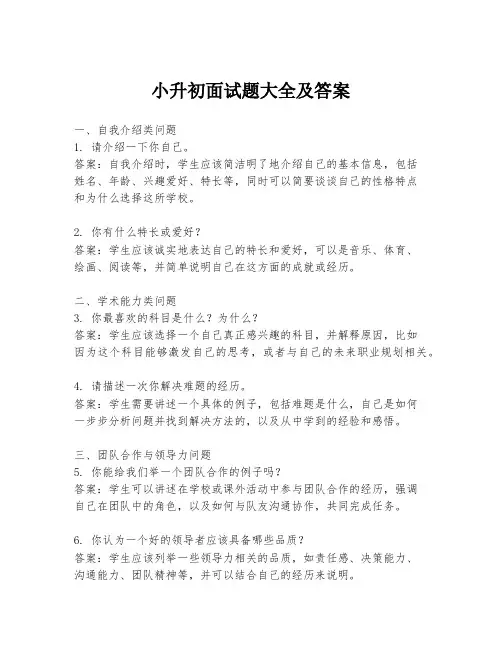 小升初面试题大全及答案

一、自我介绍类问题
1. 请介绍一下你自己。
答案：自我介绍时，学生应该简洁明了地介绍自己的基本信息，包括姓名、年龄、兴趣爱好、特长等，同时可以简要谈谈自己的性格特点和为什么选择这所学校。

2. 你有什么特长或爱好？
答案：学生应该诚实地表达自己的特长和爱好，可以是音乐、体育、绘画、阅读等，并简单说明自己在这方面的成就或经历。

二、学术能力类问题
3. 你最喜欢的科目是什么？为什么？
答案：学生应该选择一个自己真正感兴趣的科目，并解释原因，比如因为这个科目能够激发自己的思考，或者与自己的未来职业规划相关。

4. 请描述一次你解决难题的经历。
答案：学生需要讲述一个具体的例子，包括难题是什么，自己是如何一步步分析问题并找到解决方法的，以及从中学到的经验和感悟。

三、团队合作与领导力问题
5. 你能给我们举一个团队合作的例子吗？
答案：学生可以讲述在学校或课外活动中参与团队合作的经历，强调自己在团队中的角色，以及如何与队友沟通协作，共同完成任务。

6. 你认为一个好的领导者应该具备哪些品质？
答案：学生应该列举一些领导力相关的品质，如责任感、决策能力、沟通能力、团队精神等，并可以结合自己的经历来说明。